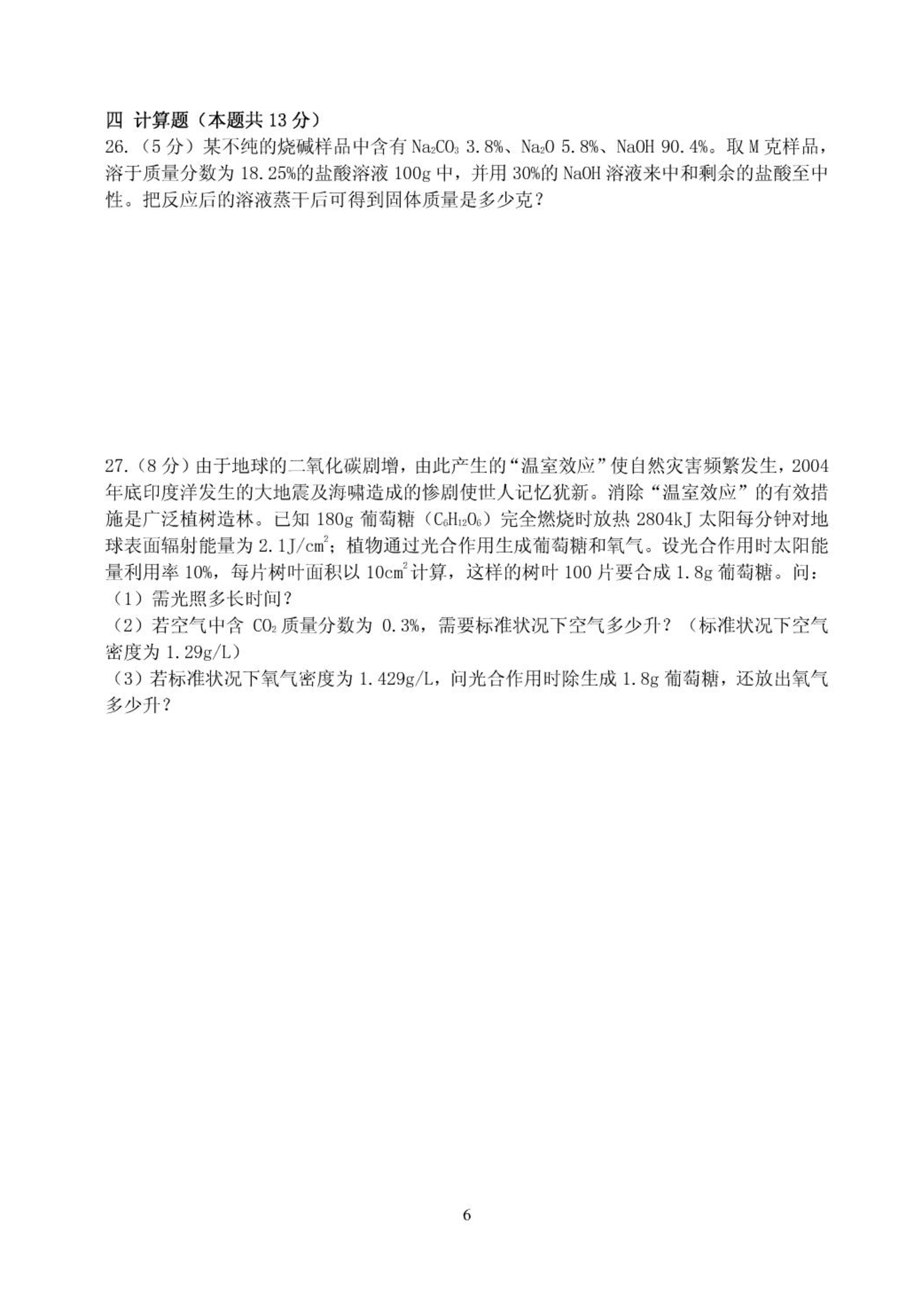 四 计算题（本题共 13 分）

26.（5 分）某不纯的烧碱样品中含有 $Na_2CO_3$ 3.8%、$Na_2O$ 5.8%、NaOH 90.4%。取 M 克样品，溶于质量分数为 18.25%的盐酸溶液 100g 中，并用 30%的 NaOH 溶液来中和剩余的盐酸至中性。把反应后的溶液蒸干后可得到固体质量是多少克？

27.（8 分）由于地球的二氧化碳剧增，由此产生的“温室效应”使自然灾害频繁发生，2004 年底印度洋发生的大地震及海啸造成的惨剧使世人记忆犹新。消除“温室效应”的有效措施是广泛植树造林。已知 180g 葡萄糖（$C_6H_{12}O_6$）完全燃烧时放热 2804kJ 太阳每分钟对地球表面辐射能量为 2.1J/$cm^2$；植物通过光合作用生成葡萄糖和氧气。设光合作用时太阳能量利用率 10%，每片树叶面积以 10$cm^2$ 计算，这样的树叶 100 片要合成 1.8g 葡萄糖。问：
（1）需光照多长时间？
（2）若空气中含 $CO_2$ 质量分数为 0.3%，需要标准状况下空气多少升？（标准状况下空气密度为 1.29g/L）
（3）若标准状况下氧气密度为 1.429g/L，问光合作用时除生成 1.8g 葡萄糖，还放出氧气多少升？

6